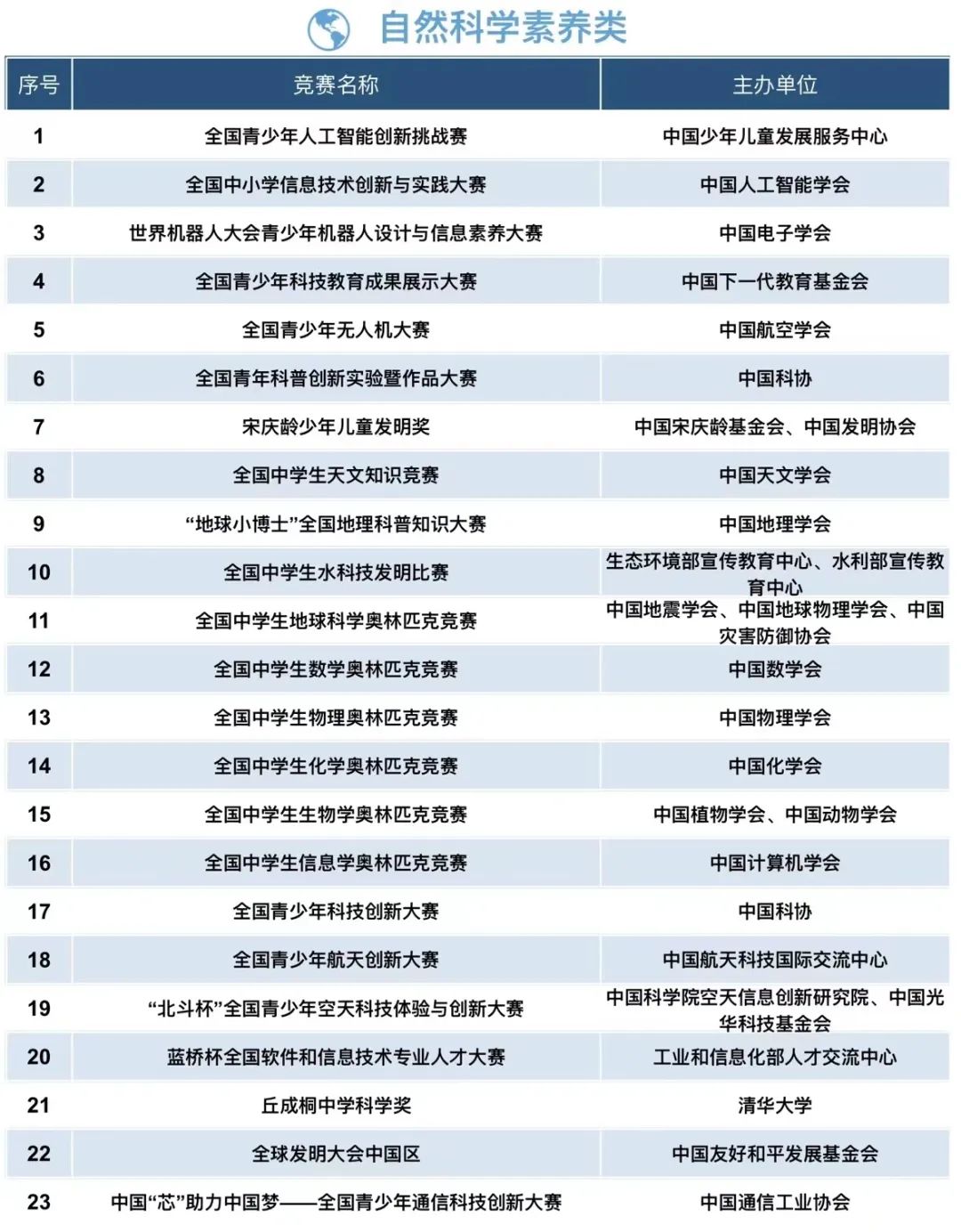 自然科学素养类

| 序号 | 竞赛名称 | 主办单位 |
|---|---|---|
| 1 | 全国青少年人工智能创新挑战赛 | 中国少年儿童发展服务中心 |
| 2 | 全国中小学信息技术创新与实践大赛 | 中国人工智能学会 |
| 3 | 世界机器人大会青少年机器人设计与信息素养大赛 | 中国电子学会 |
| 4 | 全国青少年科技教育成果展示大赛 | 中国下一代教育基金会 |
| 5 | 全国青少年无人机大赛 | 中国航空学会 |
| 6 | 全国青年科普创新实验暨作品大赛 | 中国科协 |
| 7 | 宋庆龄少年儿童发明奖 | 中国宋庆龄基金会、中国发明协会 |
| 8 | 全国中学生天文知识竞赛 | 中国天文学会 |
| 9 | “地球小博士”全国地理科普知识大赛 | 中国地理学会 |
| 10 | 全国中学生水科技发明比赛 | 生态环境部宣传教育中心、水利部宣传教育中心 |
| 11 | 全国中学生地球科学奥林匹克竞赛 | 中国地震学会、中国地球物理学会、中国灾害防御协会 |
| 12 | 全国中学生数学奥林匹克竞赛 | 中国数学会 |
| 13 | 全国中学生物理奥林匹克竞赛 | 中国物理学会 |
| 14 | 全国中学生化学奥林匹克竞赛 | 中国化学会 |
| 15 | 全国中学生生物学奥林匹克竞赛 | 中国植物学会、中国动物学会 |
| 16 | 全国中学生信息学奥林匹克竞赛 | 中国计算机学会 |
| 17 | 全国青少年科技创新大赛 | 中国科协 |
| 18 | 全国青少年航天创新大赛 | 中国航天科技国际交流中心 |
| 19 | “北斗杯”全国青少年空天科技体验与创新大赛 | 中国科学院空天信息创新研究院、中国光华科技基金会 |
| 20 | 蓝桥杯全国软件和信息技术专业人才大赛 | 工业和信息化部人才交流中心 |
| 21 | 丘成桐中学科学奖 | 清华大学 |
| 22 | 全球发明大会中国区 | 中国友好和平发展基金会 |
| 23 | 中国“芯”助力中国梦——全国青少年通信科技创新大赛 | 中国通信工业协会 |